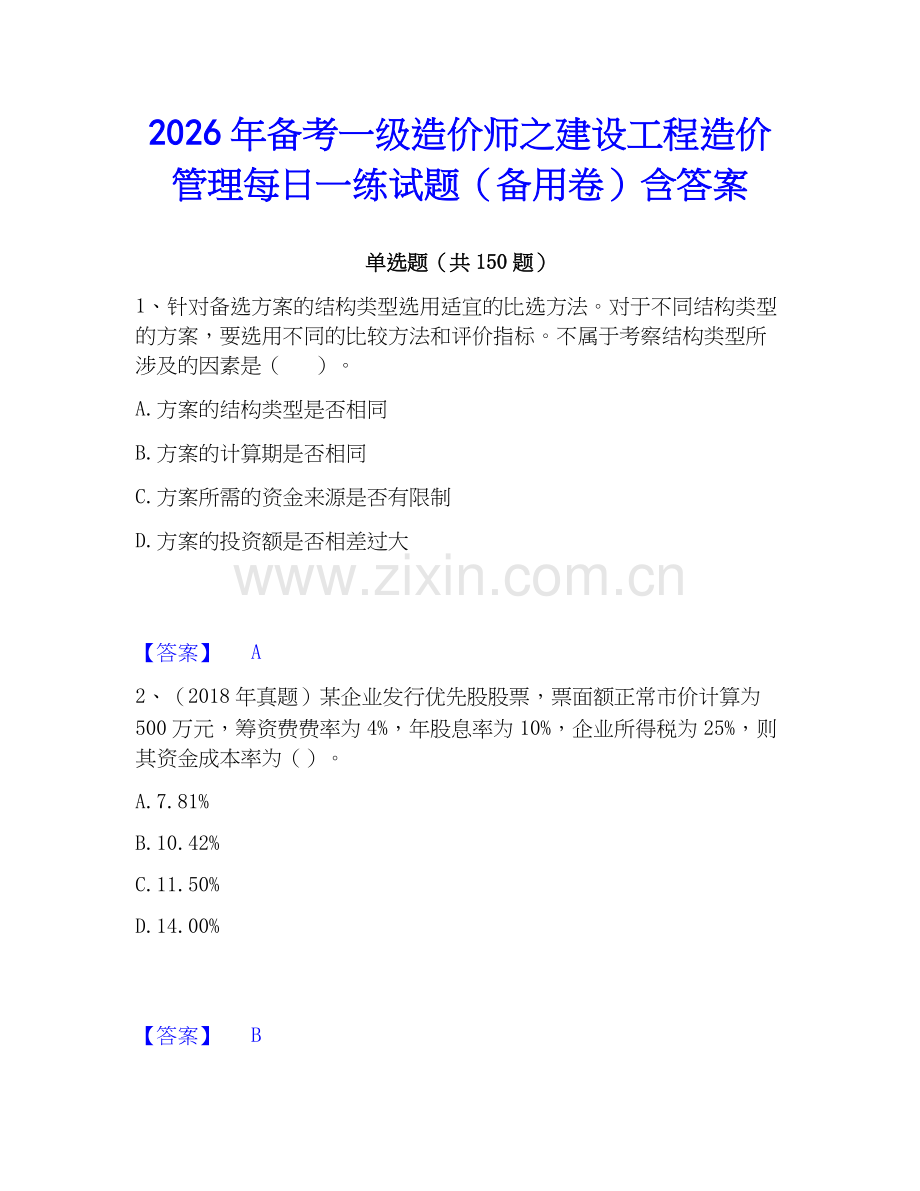 2026年备考一级造价师之建设工程造价管理每日一练试题（备用卷）含答案

单选题（共150题）

1、针对备选方案的结构类型选用适宜的比选方法。对于不同结构类型的方案，要选用不同的比较方法和评价指标。不属于考察结构类型所涉及的因素是（　　）。

A.方案的结构类型是否相同

B.方案的计算期是否相同

C.方案所需的资金来源是否有限制

D.方案的投资额是否相差过大

www.zixin.com.cn

【答案】　A

2、（2018年真题）某企业发行优先股股票，票面额正常市价计算为500万元，筹资费费率为4%，年股息率为10%，企业所得税为25%，则其资金成本率为（ ）。

A.7.81%

B.10.42%

C.11.50%

D.14.00%

【答案】　B